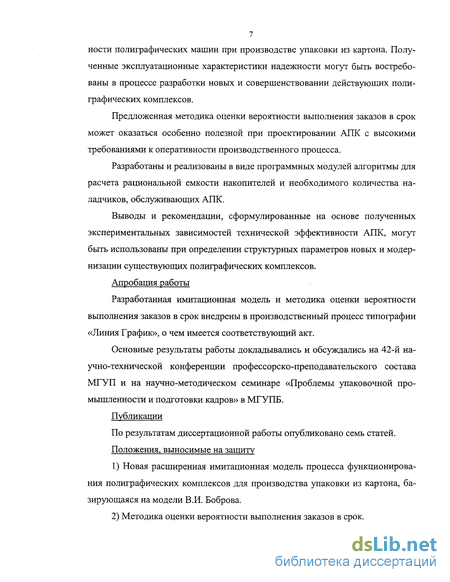 7

ности полиграфических машин при производстве упаковки из картона. Полученные эксплуатационные характеристики надежности могут быть востребованы в процессе разработки новых и совершенствовании действующих полиграфических комплексов.

Предложенная методика оценки вероятности выполнения заказов в срок может оказаться особенно полезной при проектировании АПК с высокими требованиями к оперативности производственного процесса.

Разработаны и реализованы в виде программных модулей алгоритмы для расчета рациональной емкости накопителей и необходимого количества наладчиков, обслуживающих АПК.

Выводы и рекомендации, сформулированные на основе полученных экспериментальных зависимостей технической эффективности АПК, могут быть использованы при определении структурных параметров новых и модернизации существующих полиграфических комплексов.

Апробация работы

Разработанная имитационная модель и методика оценки вероятности выполнения заказов в срок внедрены в производственный процесс типографии «Линия График», о чем имеется соответствующий акт.

Основные результаты работы докладывались и обсуждались на 42-й научно-технической конференции профессорско-преподавательского состава МГУП и на научно-методическом семинаре «Проблемы упаковочной промышленности и подготовки кадров» в МГУПБ.

Публикации

По результатам диссертационной работы опубликовано семь статей.

Положения, выносимые на защиту

1) Новая расширенная имитационная модель процесса функционирования полиграфических комплексов для производства упаковки из картона, базирующаяся на модели В.И. Боброва.

2) Методика оценки вероятности выполнения заказов в срок.

dsLib.net
библиотека диссертаций